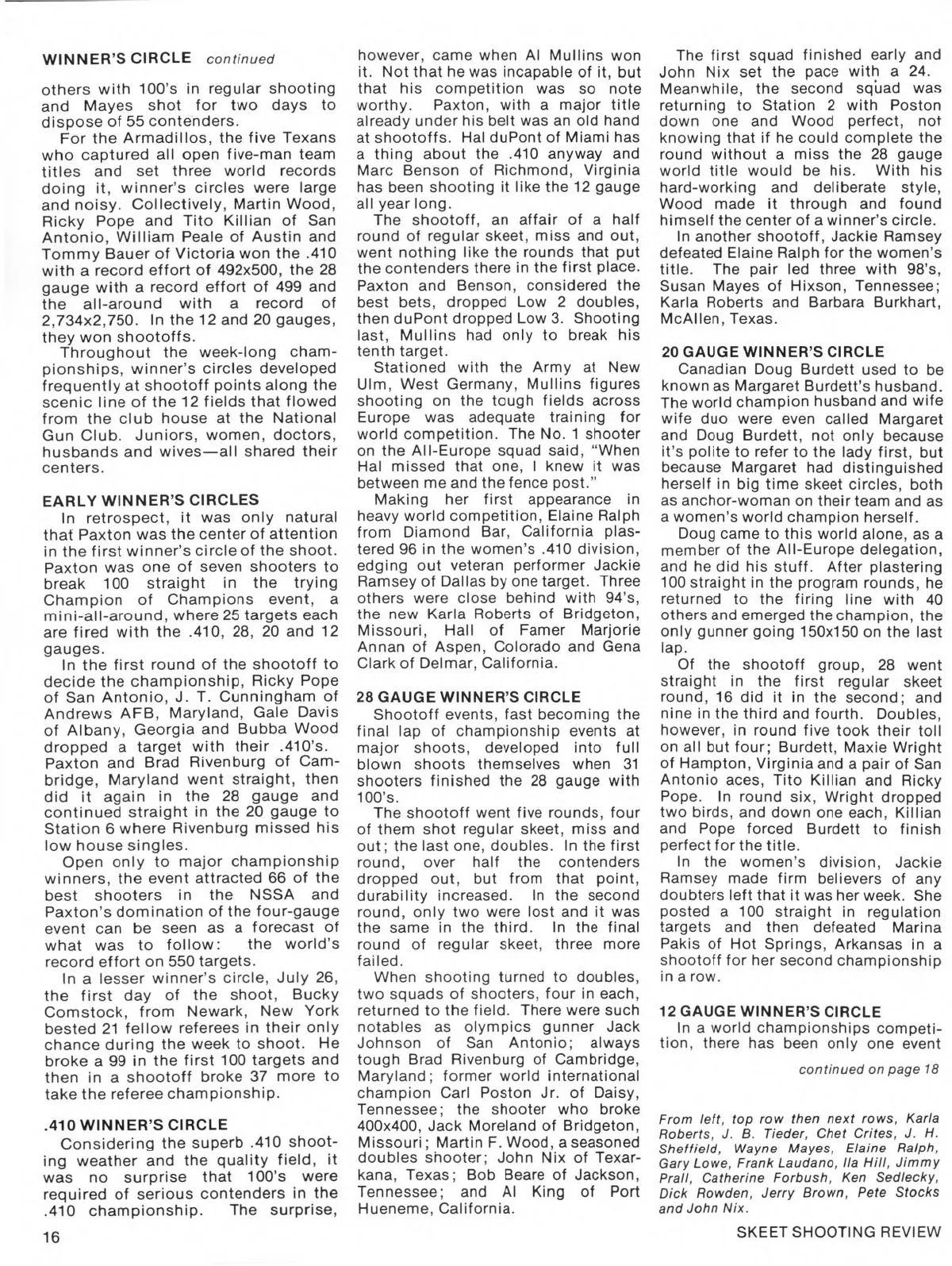 WINNER'S CIRCLE continued

others with 100's in regular shooting and Mayes shot for two days to dispose of 55 contenders.

For the Armadillos, the five Texans who captured all open five-man team titles and set three world records doing it, winner's circles were large and noisy. Collectively, Martin Wood, Ricky Pope and Tito Killian of San Antonio, William Peale of Austin and Tommy Bauer of Victoria won the .410 with a record effort of 492x500, the 28 gauge with a record effort of 499 and the all-around with a record of 2,734x2,750. In the 12 and 20 gauges, they won shootoffs.

Throughout the week-long championships, winner's circles developed frequently at shootoff points along the scenic line of the 12 fields that flowed from the club house at the National Gun Club. Juniors, women, doctors, husbands and wives—all shared their centers.

EARLY WINNER'S CIRCLES

In retrospect, it was only natural that Paxton was the center of attention in the first winner's circle of the shoot. Paxton was one of seven shooters to break 100 straight in the trying Champion of Champions event, a mini-all-around, where 25 targets each are fired with the .410, 28, 20 and 12 gauges.

In the first round of the shootoff to decide the championship, Ricky Pope of San Antonio, J. T. Cunningham of Andrews AFB, Maryland, Gale Davis of Albany, Georgia and Bubba Wood dropped a target with their .410's. Paxton and Brad Rivenburg of Cambridge, Maryland went straight, then did it again in the 28 gauge and continued straight in the 20 gauge to Station 6 where Rivenburg missed his low house singles.

Open only to major championship winners, the event attracted 66 of the best shooters in the NSSA and Paxton's domination of the four-gauge event can be seen as a forecast of what was to follow: the world's record effort on 550 targets.

In a lesser winner's circle, July 26, the first day of the shoot, Bucky Comstock, from Newark, New York bested 21 fellow referees in their only chance during the week to shoot. He broke a 99 in the first 100 targets and then in a shootoff broke 37 more to take the referee championship.

.410 WINNER'S CIRCLE

Considering the superb .410 shooting weather and the quality field, it was no surprise that 100's were required of serious contenders in the .410 championship. The surprise, however, came when Al Mullins won it. Not that he was incapable of it, but that his competition was so note worthy. Paxton, with a major title already under his belt was an old hand at shootoffs. Hal duPont of Miami has a thing about the .410 anyway and Marc Benson of Richmond, Virginia has been shooting it like the 12 gauge all year long.

The shootoff, an affair of a half round of regular skeet, miss and out, went nothing like the rounds that put the contenders there in the first place. Paxton and Benson, considered the best bets, dropped Low 2 doubles, then duPont dropped Low 3. Shooting last, Mullins had only to break his tenth target.

Stationed with the Army at New Ulm, West Germany, Mullins figures shooting on the tough fields across Europe was adequate training for world competition. The No. 1 shooter on the All-Europe squad said, "When Hal missed that one, I knew it was between me and the fence post."

Making her first appearance in heavy world competition, Elaine Ralph from Diamond Bar, California plastered 96 in the women's .410 division, edging out veteran performer Jackie Ramsey of Dallas by one target. Three others were close behind with 94's, the new Karla Roberts of Bridgeton, Missouri, Hall of Famer Marjorie Annan of Aspen, Colorado and Gena Clark of Delmar, California.

28 GAUGE WINNER'S CIRCLE

Shootoff events, fast becoming the final lap of championship events at major shoots, developed into full blown shoots themselves when 31 shooters finished the 28 gauge with 100's.

The shootoff went five rounds, four of them shot regular skeet, miss and out; the last one, doubles. In the first round, over half the contenders dropped out, but from that point, durability increased. In the second round, only two were lost and it was the same in the third. In the final round of regular skeet, three more failed.

When shooting turned to doubles, two squads of shooters, four in each, returned to the field. There were such notables as olympics gunner Jack Johnson of San Antonio; always tough Brad Rivenburg of Cambridge, Maryland; former world international champion Carl Poston Jr. of Daisy, Tennessee; the shooter who broke 400x400, Jack Moreland of Bridgeton, Missouri; Martin F. Wood, a seasoned doubles shooter; John Nix of Texarkana, Texas; Bob Beare of Jackson, Tennessee; and Al King of Port Hueneme, California.

The first squad finished early and John Nix set the pace with a 24. Meanwhile, the second squad was returning to Station 2 with Poston down one and Wood perfect, not knowing that if he could complete the round without a miss the 28 gauge world title would be his. With his hard-working and deliberate style, Wood made it through and found himself the center of a winner's circle.

In another shootoff, Jackie Ramsey defeated Elaine Ralph for the women's title. The pair led three with 98's, Susan Mayes of Hixson, Tennessee; Karla Roberts and Barbara Burkhart, McAllen, Texas.

20 GAUGE WINNER'S CIRCLE

Canadian Doug Burdett used to be known as Margaret Burdett's husband. The world champion husband and wife wife duo were even called Margaret and Doug Burdett, not only because it's polite to refer to the lady first, but because Margaret had distinguished herself in big time skeet circles, both as anchor-woman on their team and as a women's world champion herself.

Doug came to this world alone, as a member of the All-Europe delegation, and he did his stuff. After plastering 100 straight in the program rounds, he returned to the firing line with 40 others and emerged the champion, the only gunner going 150x150 on the last lap.

Of the shootoff group, 28 went straight in the first regular skeet round, 16 did it in the second; and nine in the third and fourth. Doubles, however, in round five took their toll on all but four; Burdett, Maxie Wright of Hampton, Virginia and a pair of San Antonio aces, Tito Killian and Ricky Pope. In round six, Wright dropped two birds, and down one each, Killian and Pope forced Burdett to finish perfect for the title.

In the women's division, Jackie Ramsey made firm believers of any doubters left that it was her week. She posted a 100 straight in regulation targets and then defeated Marina Pakis of Hot Springs, Arkansas in a shootoff for her second championship in a row.

12 GAUGE WINNER'S CIRCLE

In a world championships competition, there has been only one event

continued on page 18

From left, top row then next rows, Karla Roberts, J. B. Tieder, Chet Crites, J. H. Sheffield, Wayne Mayes, Elaine Ralph, Gary Lowe, Frank Laudano, Ila Hill, Jimmy Prall, Catherine Forbush, Ken Sedlecky, Dick Rowden, Jerry Brown, Pete Stocks and John Nix.

16

SKEET SHOOTING REVIEW